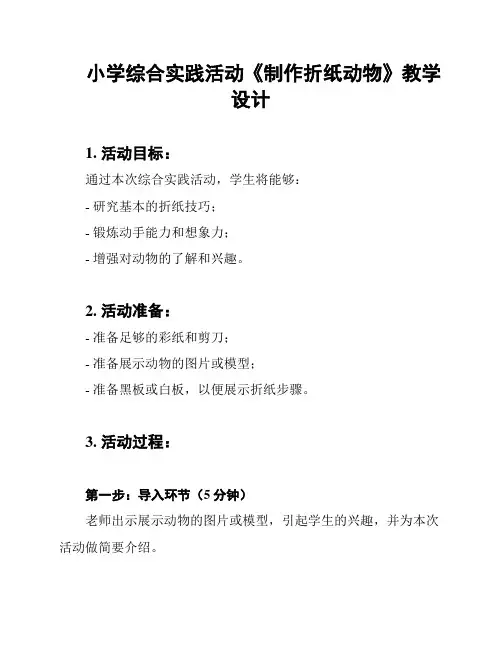 小学综合实践活动《制作折纸动物》教学设计

1. 活动目标：

通过本次综合实践活动，学生将能够：

- 研究基本的折纸技巧；

- 锻炼动手能力和想象力；

- 增强对动物的了解和兴趣。

2. 活动准备：

- 准备足够的彩纸和剪刀；

- 准备展示动物的图片或模型；

- 准备黑板或白板，以便展示折纸步骤。

3. 活动过程：

第一步：导入环节（5 分钟）

老师出示展示动物的图片或模型，引起学生的兴趣，并为本次活动做简要介绍。